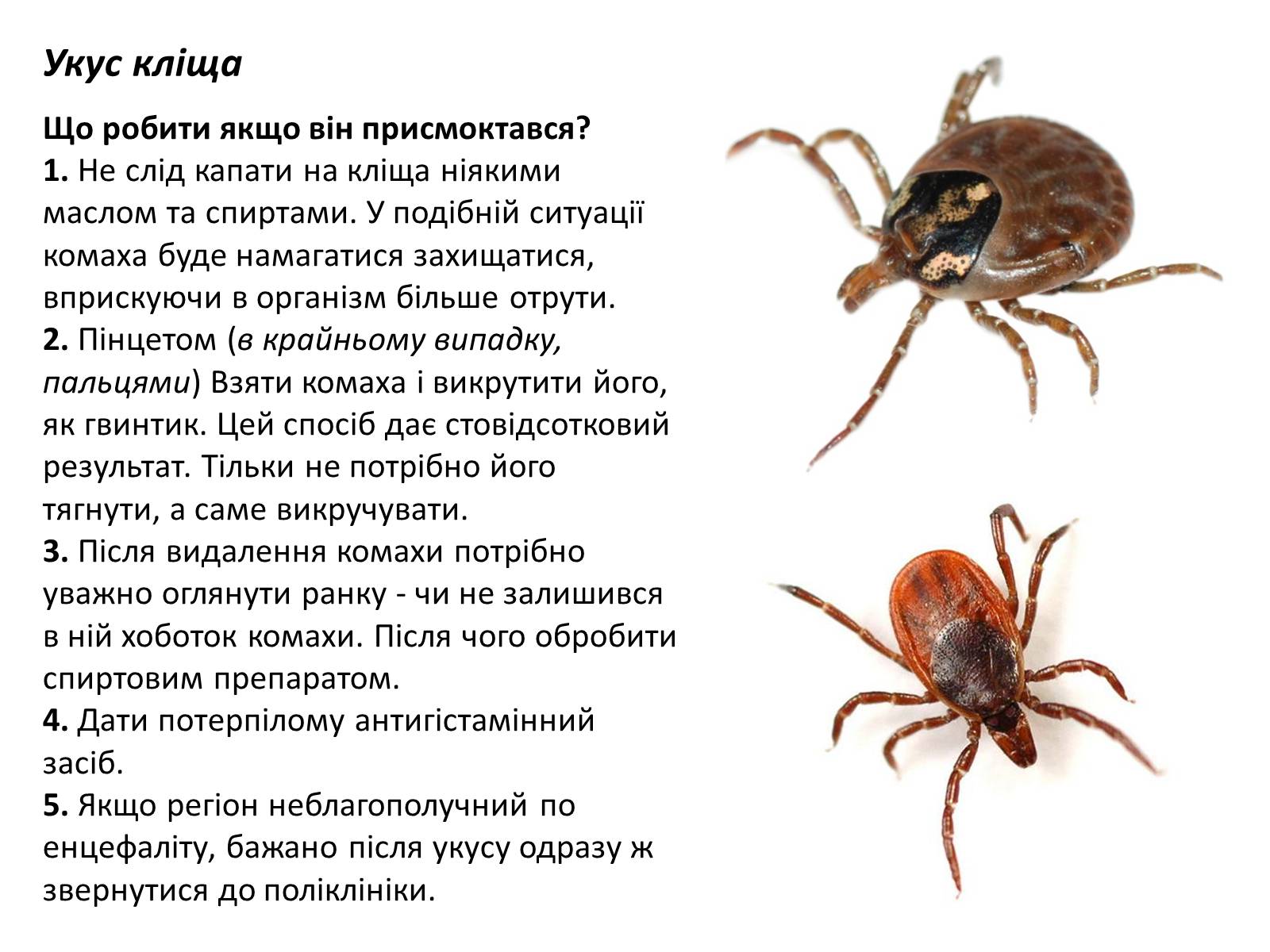 Укус кліща

Що робити якщо він присмоктався?
1. Не слід капати на кліща ніякими маслом та спиртами. У подібній ситуації комаха буде намагатися захищатися, вприскуючи в організм більше отрути.
2. Пінцетом (в крайньому випадку, пальцями) Взяти комаха і викрутити його, як гвинтик. Цей спосіб дає стовідсотковий результат. Тільки не потрібно його тягнути, а саме викручувати.
3. Після видалення комахи потрібно уважно оглянути ранку - чи не залишився в ній хоботок комахи. Після чого обробити спиртовим препаратом.
4. Дати потерпілому антигістамінний засіб.
5. Якщо регіон неблагополучний по енцефаліту, бажано після укусу одразу ж звернутися до поліклініки.